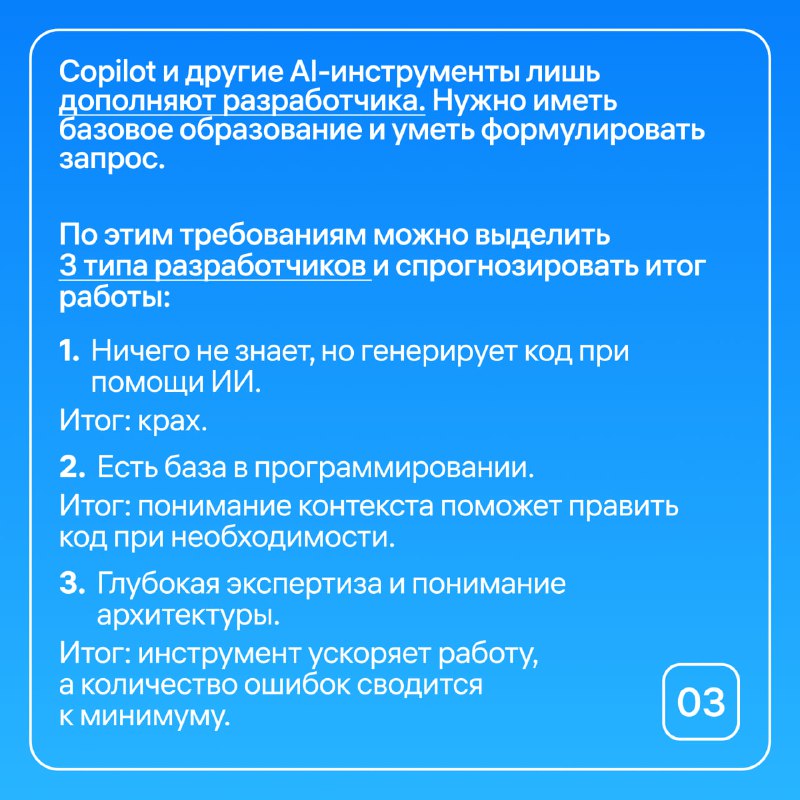 Copilot и другие AI-инструменты лишь дополняют разработчика. Нужно иметь базовое образование и уметь формулировать запрос.

По этим требованиям можно выделить 3 типа разработчиков и спрогнозировать итог работы:

1. Ничего не знает, но генерирует код при помощи ИИ.

Итог: крах.

2. Есть база в программировании.

Итог: понимание контекста поможет править код при необходимости.

3. Глубокая экспертиза и понимание архитектуры.

Итог: инструмент ускоряет работу, а количество ошибок сводится к минимуму.

03